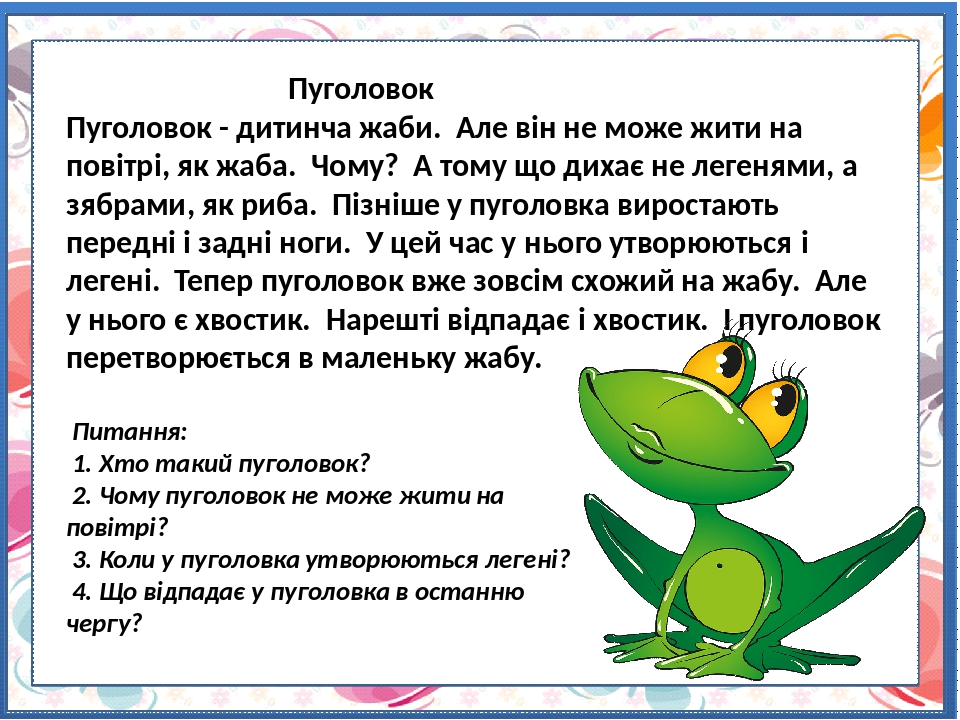 Пуголовок

Пуголовок - дитинча жаби. Але він не може жити на повітрі, як жаба. Чому? А тому що дихає не легенями, а зябрами, як риба. Пізніше у пуголовка виростають передні і задні ноги. У цей час у нього утворюються і легені. Тепер пуголовок вже зовсім схожий на жабу. Але у нього є хвостик. Нарешті відпадає і хвостик. І пуголовок перетворюється в маленьку жабу.

Питання:
1. Хто такий пуголовок?
2. Чому пуголовок не може жити на повітрі?
3. Коли у пуголовка утворюються легені?
4. Що відпадає у пуголовка в останню чергу?